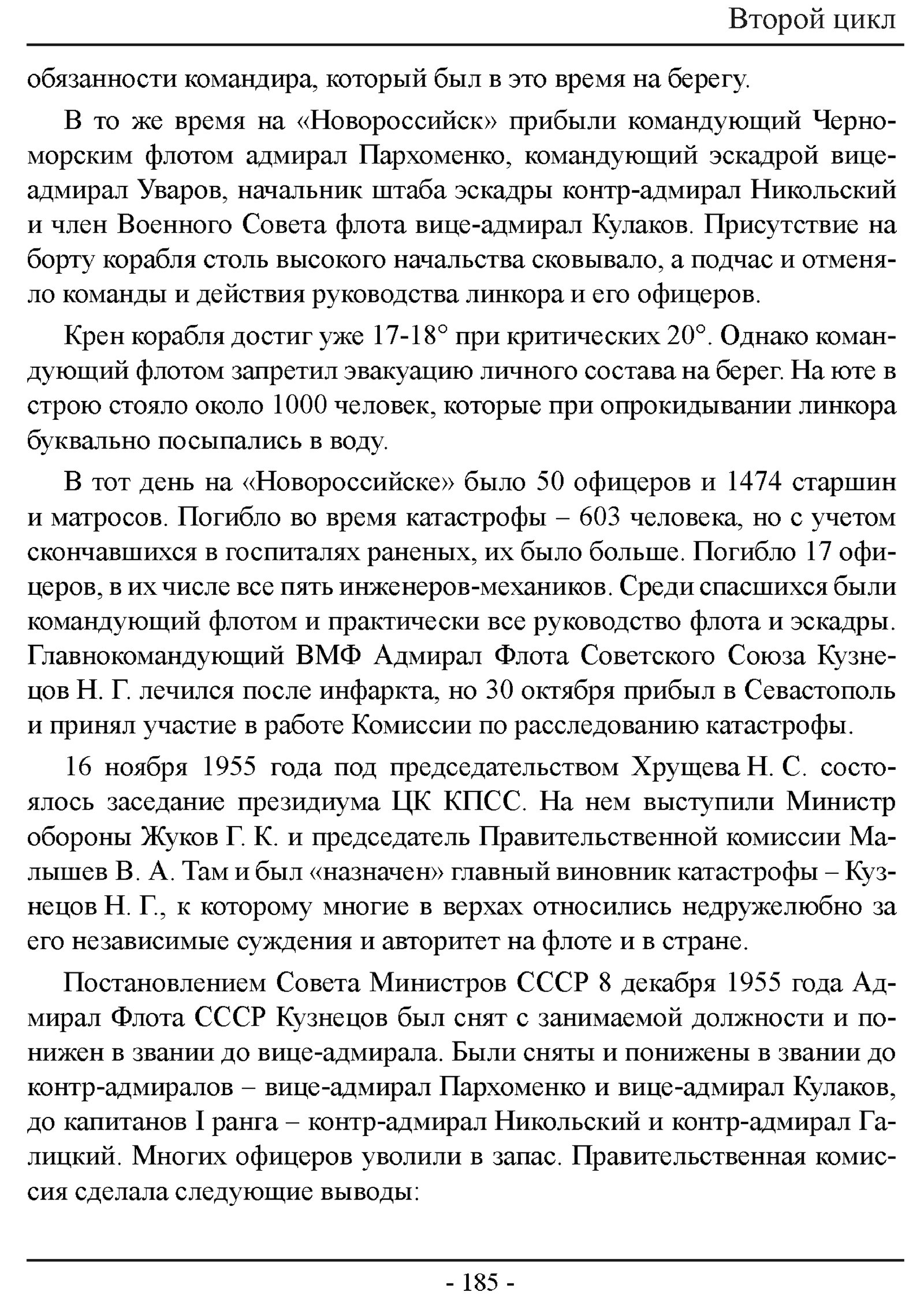 Второй цикл

обязанности командира, который был в это время на берегу.

В то же время на «Новороссийск» прибыли командующий Черноморским флотом адмирал Пархоменко, командующий эскадрой вице-адмирал Уваров, начальник штаба эскадры контр-адмирал Никольский и член Военного Совета флота вице-адмирал Кулаков. Присутствие на борту корабля столь высокого начальства сковывало, а подчас и отменяло команды и действия руководства линкора и его офицеров.

Крен корабля достиг уже 17-18° при критических 20°. Однако командующий флотом запретил эвакуацию личного состава на берег. На юте в строю стояло около 1000 человек, которые при опрокидывании линкора буквально посыпались в воду.

В тот день на «Новороссийске» было 50 офицеров и 1474 старшин и матросов. Погибло во время катастрофы – 603 человека, но с учетом скончавшихся в госпиталях раненых, их было больше. Погибло 17 офицеров, в их числе все пять инженеров-механиков. Среди спасшихся были командующий флотом и практически все руководство флота и эскадры. Главнокомандующий ВМФ Адмирал Флота Советского Союза Кузнецов Н. Г. лечился после инфаркта, но 30 октября прибыл в Севастополь и принял участие в работе Комиссии по расследованию катастрофы.

16 ноября 1955 года под председательством Хрущева Н. С. состоялось заседание президиума ЦК КПСС. На нем выступили Министр обороны Жуков Г. К. и председатель Правительственной комиссии Малышев В. А. Там и был «назначен» главный виновник катастрофы – Кузнецов Н. Г., к которому многие в верхах относились недружелюбно за его независимые суждения и авторитет на флоте и в стране.

Постановлением Совета Министров СССР 8 декабря 1955 года Адмирал Флота СССР Кузнецов был снят с занимаемой должности и понижен в звании до вице-адмирала. Были сняты и понижены в звании до контр-адмиралов – вице-адмирал Пархоменко и вице-адмирал Кулаков, до капитанов I ранга – контр-адмирал Никольский и контр-адмирал Галицкий. Многих офицеров уволили в запас. Правительственная комиссия сделала следующие выводы:

- 185 -